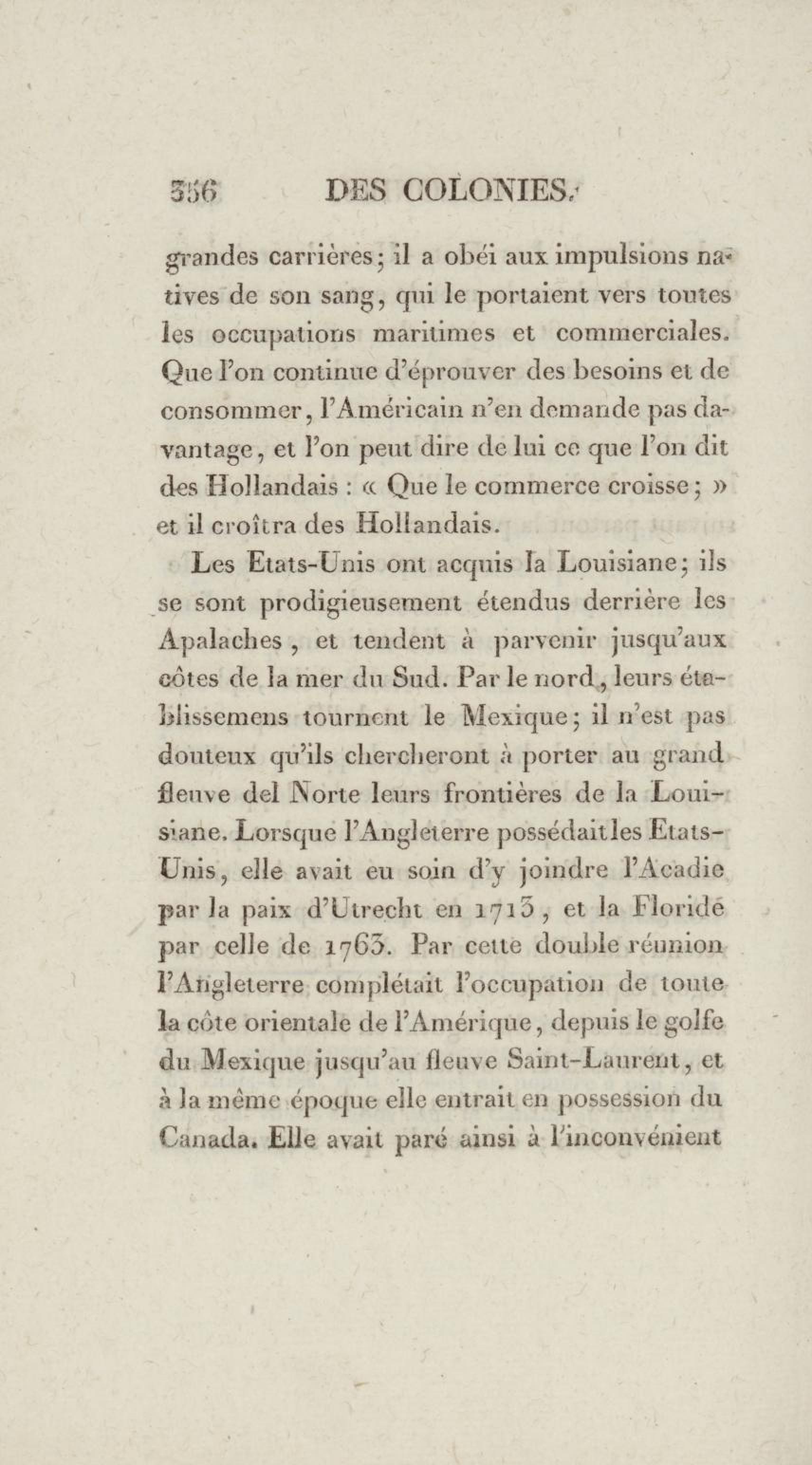 356 DES COLONIES.

grandes carrières; il a obéi aux impulsions natives de son sang, qui le portaient vers toutes les occupations maritimes et commerciales. Que l'on continue d'éprouver des besoins et de consommer, l'Américain n'en demande pas davantage, et l'on peut dire de lui ce que l'on dit des Hollandais : « Que le commerce croisse; » et il croîtra des Hollandais.

Les Etats-Unis ont acquis la Louisiane; ils se sont prodigieusement étendus derrière les Apalaches, et tendent à parvenir jusqu'aux côtes de la mer du Sud. Par le nord, leurs établissemens tournent le Mexique; il n'est pas douteux qu'ils chercheront à porter au grand fleuve del Norte leurs frontières de la Louisiane. Lorsque l'Angleterre possédait les Etats-Unis, elle avait eu soin d'y joindre l'Acadie par la paix d'Utrecht en 1713, et la Floride par celle de 1763. Par cette double réunion l'Angleterre complétait l'occupation de toute la côte orientale de l'Amérique, depuis le golfe du Mexique jusqu'au fleuve Saint-Laurent, et à la même époque elle entrait en possession du Canada. Elle avait paré ainsi à l'inconvénient